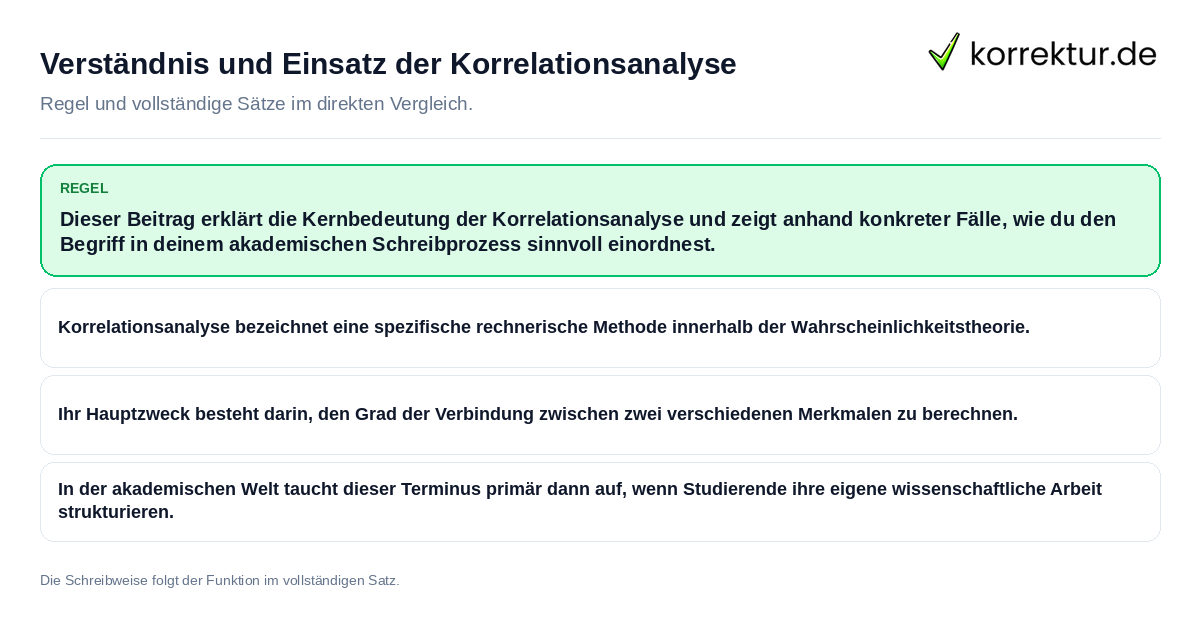 Verständnis und Einsatz der Korrelationsanalyse

korrektur.de

Regel und vollständige Sätze im direkten Vergleich.

REGEL

Dieser Beitrag erklärt die Kernbedeutung der Korrelationsanalyse und zeigt anhand konkreter Fälle, wie du den Begriff in deinem akademischen Schreibprozess sinnvoll einordnest.

Korrelationsanalyse bezeichnet eine spezifische rechnerische Methode innerhalb der Wahrscheinlichkeitstheorie.

Ihr Hauptzweck besteht darin, den Grad der Verbindung zwischen zwei verschiedenen Merkmalen zu berechnen.

In der akademischen Welt taucht dieser Terminus primär dann auf, wenn Studierende ihre eigene wissenschaftliche Arbeit strukturieren.

Die Schreibweise folgt der Funktion im vollständigen Satz.